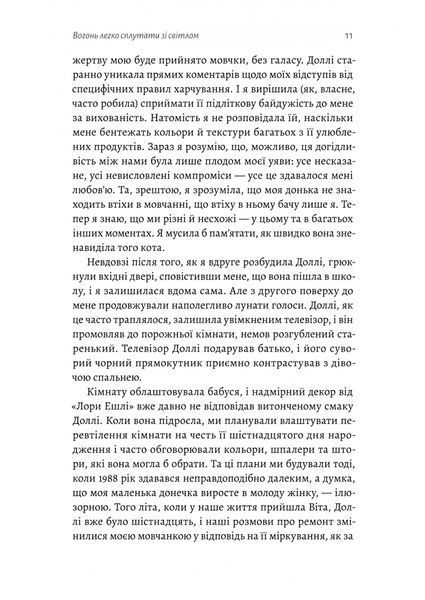 Вогонь легко сплутати зі світлом

11

жертву мою буде прийнято мовчки, без галасу. Доллі старанно уникала прямих коментарів щодо моїх відступів від специфічних правил харчування. І я вирішила (як, власне, часто робила) сприймати її підліткову байдужість до мене за вихованість. Натомість я не розповідала їй, наскільки мене бентежать кольори й текстури багатьох з її улюблених продуктів. Зараз я розумію, що, можливо, ця догідливість між нами була лише плодом моєї уяви: усе несказане, усі невисловлені компроміси — усе це здавалося мені любов'ю. Та, зрештою, я зрозуміла, що моя донька не знаходить втіхи в мовчанні, що втіху в ньому бачу лише я. Тепер я знаю, що ми різні й несхожі — у цьому та в багатьох інших моментах. Я мусила б пам'ятати, як швидко вона зненавиділа того кота.

Невдовзі після того, як я вдруге розбудила Доллі, грюкнули вхідні двері, сповістивши мене, що вона пішла в школу, і я залишилася вдома сама. Але з другого поверху до мене продовжували наполегливо лунати голоси. Доллі, як це часто траплялося, залишила увімкненим телевізор, і він промовляв до порожньої кімнати, немов розгублений старенький. Телевізор Доллі подарував батько, і його суворий чорний прямокутник приємно контрастував з дівочою спальнею.

Кімнату облаштовувала бабуся, і надмірний декор від «Лори Ешлі» вже давно не відповідав витонченому смаку Доллі. Коли вона підросла, ми планували влаштувати перевтілення кімнати на честь її шістнадцятого дня народження і часто обговорювали кольори, шпалери та штори, які вона могла б обрати. Та ці плани ми будували тоді, коли 1988 рік здавався неправдоподібно далеким, а думка, що моя маленька донечка виросте в молоду жінку, — ілюзорною. Того літа, коли у наше життя прийшла Віта, Доллі вже було шістнадцять, і наші розмови про ремонт змінилися моєю мовчанкою у відповідь на її міркування, як за